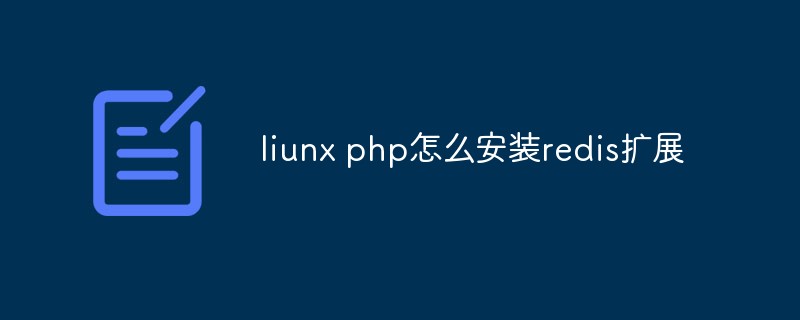 liunx php怎么安装redis扩展